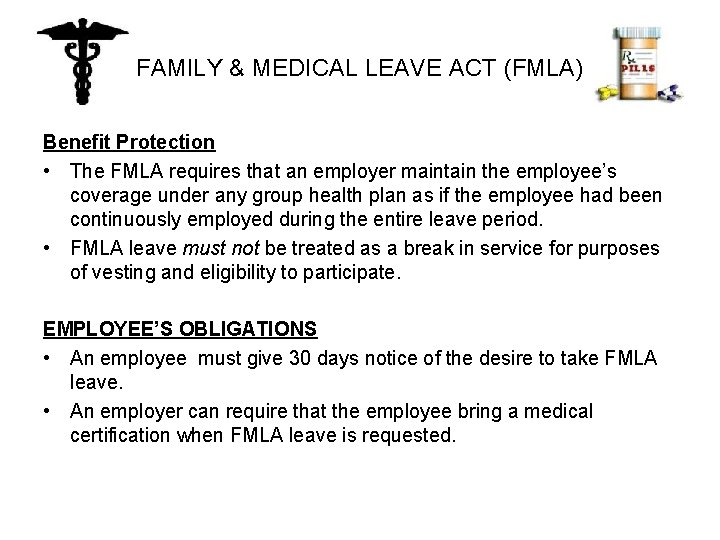 FAMILY & MEDICAL LEAVE ACT (FMLA)

Rx PILLS

Benefit Protection

• The FMLA requires that an employer maintain the employee's coverage under any group health plan as if the employee had been continuously employed during the entire leave period.

• FMLA leave must not be treated as a break in service for purposes of vesting and eligibility to participate.

EMPLOYEE'S OBLIGATIONS

• An employee must give 30 days notice of the desire to take FMLA leave.

• An employer can require that the employee bring a medical certification when FMLA leave is requested.